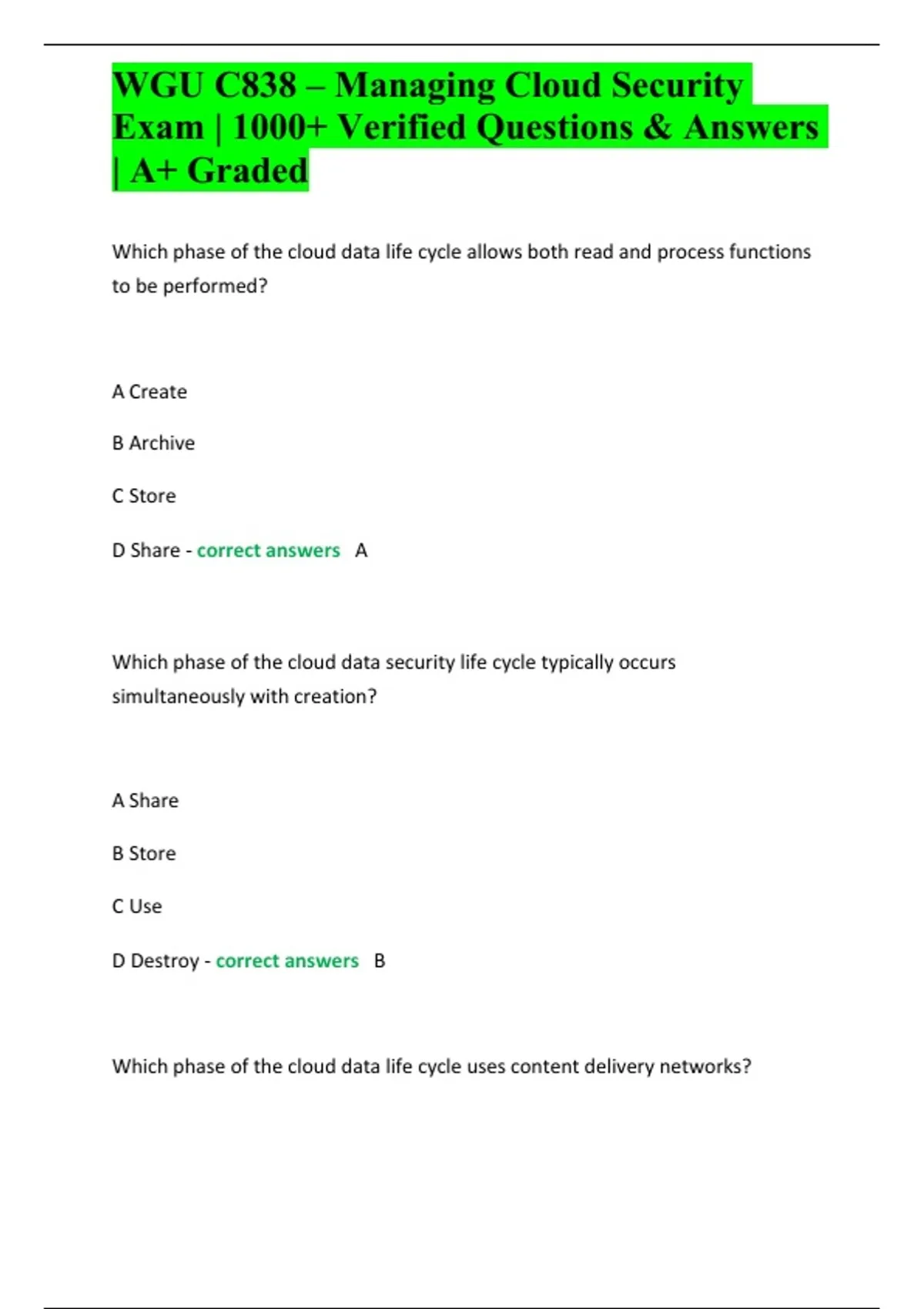 WGU C838 – Managing Cloud Security Exam | 1000+ Verified Questions & Answers | A+ Graded

Which phase of the cloud data life cycle allows both read and process functions to be performed?

A Create

B Archive

C Store

D Share - correct answers A

Which phase of the cloud data security life cycle typically occurs simultaneously with creation?

A Share

B Store

C Use

D Destroy - correct answers B

Which phase of the cloud data life cycle uses content delivery networks?